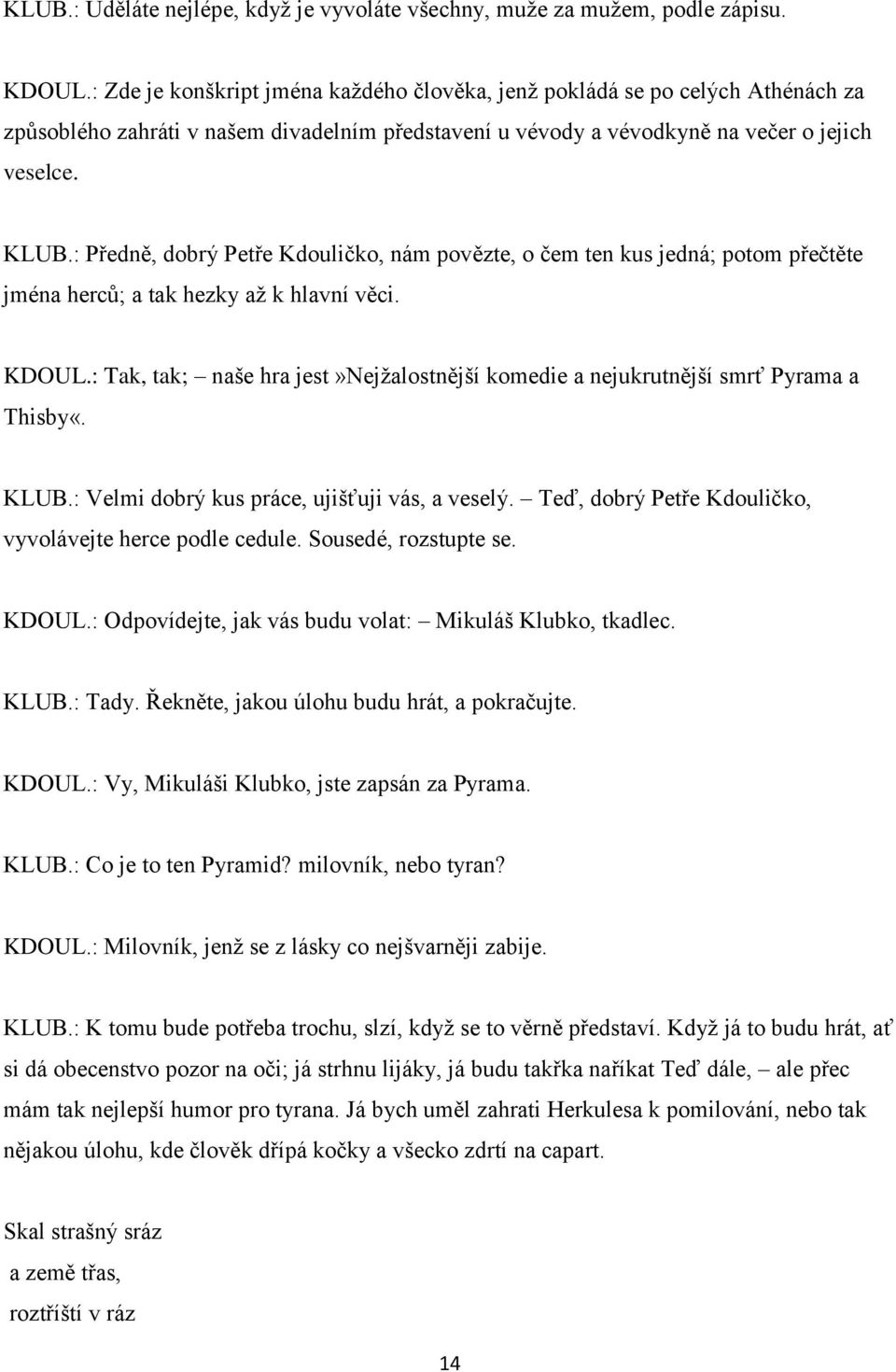 KLUB.: Uděláte nejlépe, když je vyvoláte všechny, muže za mužem, podle zápisu.

KDOUL.: Zde je konškript jména každého člověka, jenž pokládá se po celých Athénách za způsoblého zahráti v našem divadelním představení u vévody a vévodkyně na večer o jejich veselce.

KLUB.: Předně, dobrý Petře Kdouličko, nám povězte, o čem ten kus jedná; potom přečtěte jména herců; a tak hezky až k hlavní věci.

KDOUL.: Tak, tak; – naše hra jest»Nejžalostnější komedie a nejukrutnější smrť Pyrama a Thisby«.

KLUB.: Velmi dobrý kus práce, ujišťuji vás, a veselý. – Teď, dobrý Petře Kdouličko, vyvolávejte herce podle cedule. Sousedé, rozstupte se.

KDOUL.: Odpovídejte, jak vás budu volat: – Mikuláš Klubko, tkadlec.

KLUB.: Tady. Řekněte, jakou úlohu budu hrát, a pokračujte.

KDOUL.: Vy, Mikuláši Klubko, jste zapsán za Pyrama.

KLUB.: Co je to ten Pyramid? milovník, nebo tyran?

KDOUL.: Milovník, jenž se z lásky co nejšvarněji zabije.

KLUB.: K tomu bude potřeba trochu, slzí, když se to věrně představí. Když já to budu hrát, ať si dá obecenstvo pozor na oči; já strhnu lijáky, já budu takřka naříkat Teď dále, – ale přec mám tak nejlepší humor pro tyrana. Já bych uměl zahrati Herkulesa k pomilování, nebo tak nějakou úlohu, kde člověk dřípá kočky a všecko zdrtí na capart.

Skal strašný sráz
a země třas,
roztříští v ráz

14